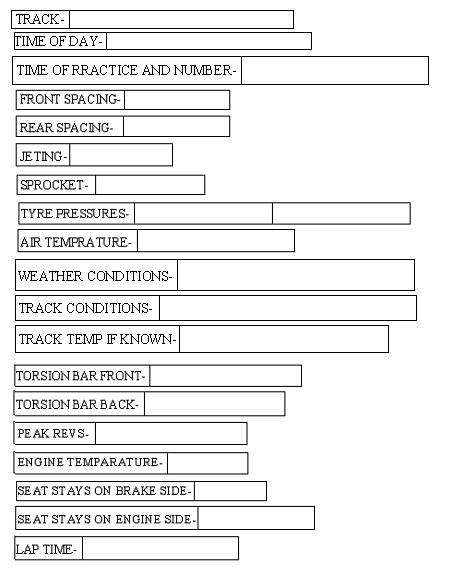 TRACK-

TIME OF DAY-

TIME OF RRACTICE AND NUMBER-

FRONT SPACING-

REAR SPACING-

JETING-

SPROCKET-

TYRE PRESSURES-

AIR TEMPRATURE-

WEATHER CONDITIONS-

TRACK CONDITIONS-

TRACK TEMP IF KNOWN-

TORSION BAR FRONT-

TORSION BAR BACK-

PEAK REVS-

ENGINE TEMPARATURE-

SEAT STAYS ON BRAKE SIDE-

SEAT STAYS ON ENGINE SIDE-

LAP TIME-